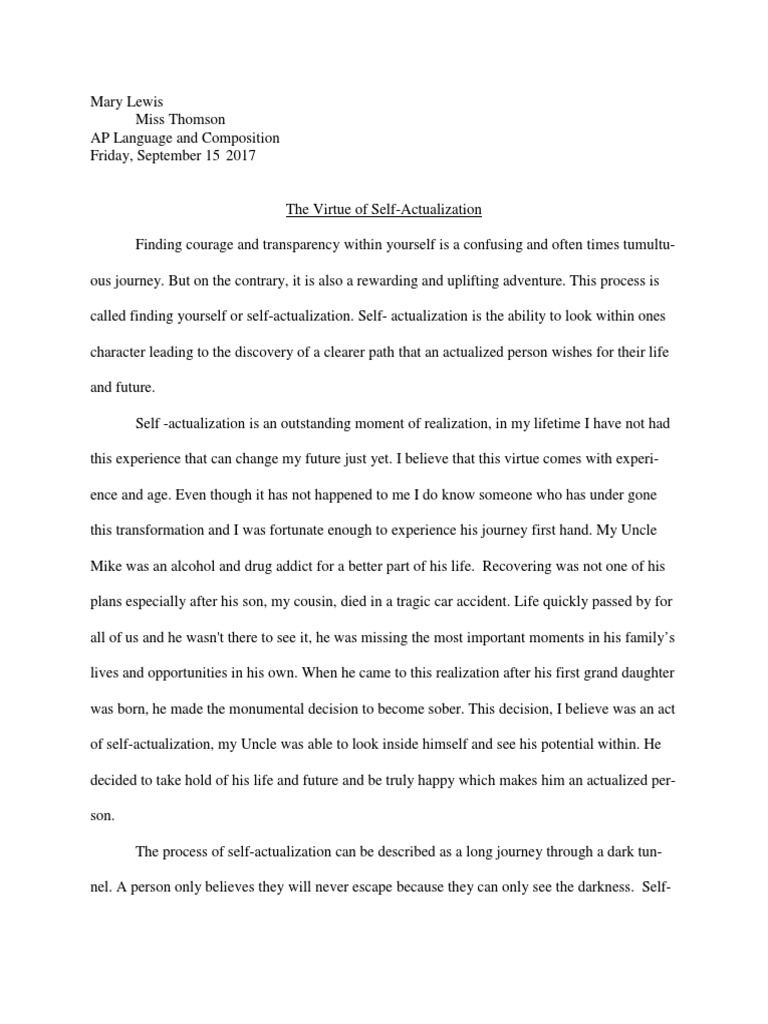 Mary Lewis
Miss Thomson
AP Language and Composition
Friday, September 15 2017

The Virtue of Self-Actualization

Finding courage and transparency within yourself is a confusing and often times tumultuous journey. But on the contrary, it is also a rewarding and uplifting adventure. This process is called finding yourself or self-actualization. Self- actualization is the ability to look within ones character leading to the discovery of a clearer path that an actualized person wishes for their life and future.

Self -actualization is an outstanding moment of realization, in my lifetime I have not had this experience that can change my future just yet. I believe that this virtue comes with experience and age. Even though it has not happened to me I do know someone who has under gone this transformation and I was fortunate enough to experience his journey first hand. My Uncle Mike was an alcohol and drug addict for a better part of his life. Recovering was not one of his plans especially after his son, my cousin, died in a tragic car accident. Life quickly passed by for all of us and he wasn't there to see it, he was missing the most important moments in his family's lives and opportunities in his own. When he came to this realization after his first grand daughter was born, he made the monumental decision to become sober. This decision, I believe was an act of self-actualization, my Uncle was able to look inside himself and see his potential within. He decided to take hold of his life and future and be truly happy which makes him an actualized person.

The process of self-actualization can be described as a long journey through a dark tunnel. A person only believes they will never escape because they can only see the darkness. Self-